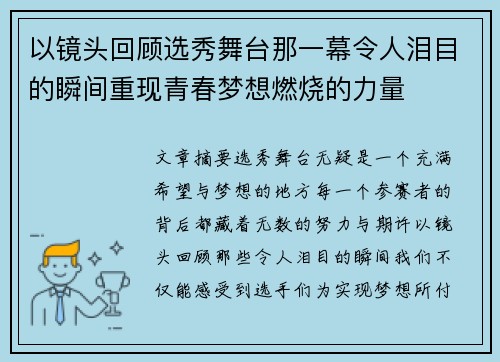 以镜头回顾选秀舞台那一幕令人泪目的瞬间重现青春梦想燃烧的力量

文章摘要选秀舞台无疑是一个充满希望与梦想的地方每一个参赛者的背后都藏着无数的努力与期许以镜头回顾那些令人泪目的瞬间我们不仅能感受到选手们为实现梦想所付